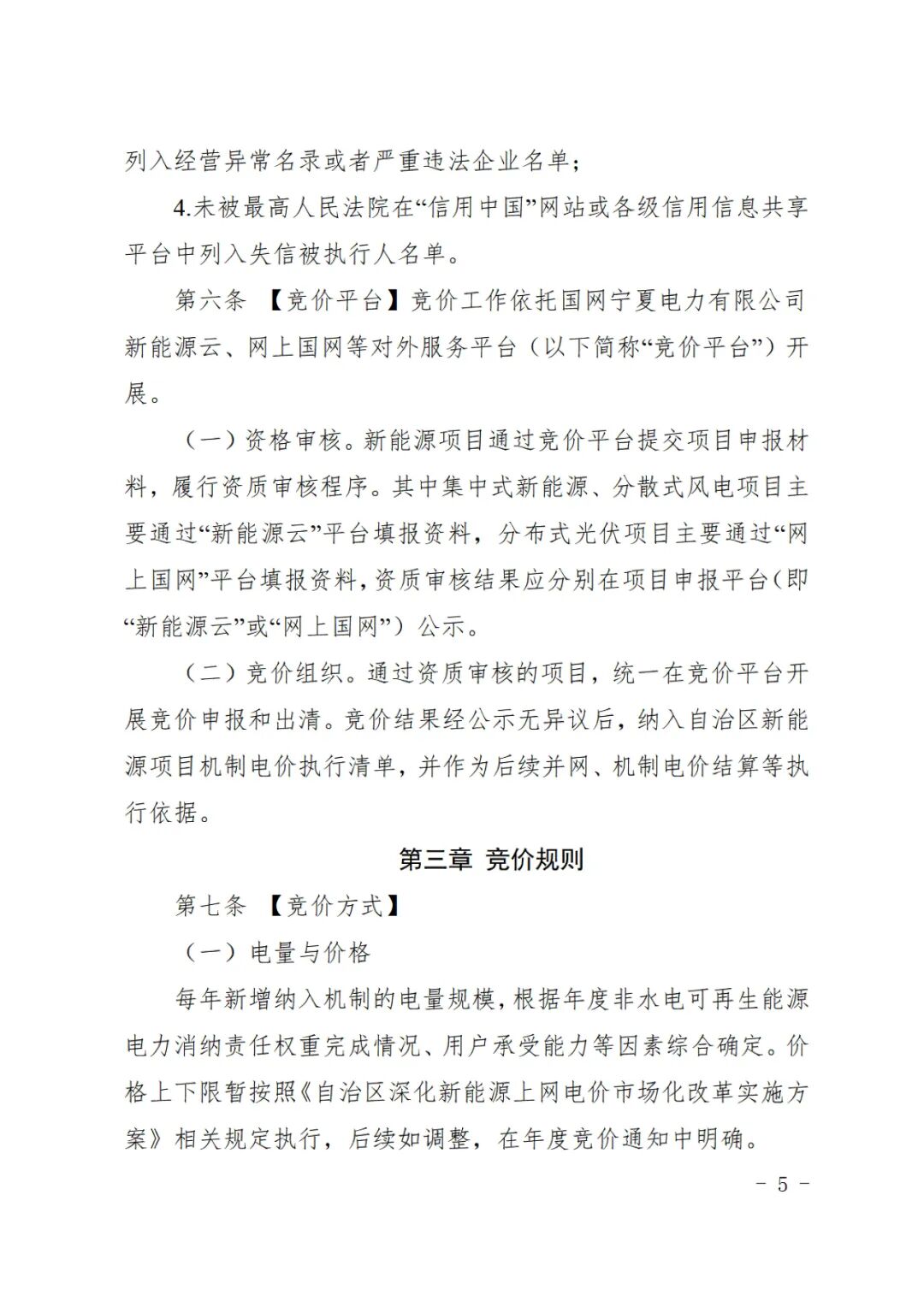 列入经营异常名录或者严重违法企业名单；

4.未被最高人民法院在“信用中国”网站或各级信用信息共享平台中列入失信被执行人名单。

第六条 【竞价平台】竞价工作依托国网宁夏电力有限公司新能源云、网上国网等对外服务平台（以下简称“竞价平台”）开展。

（一）资格审核。新能源项目通过竞价平台提交项目申报材料，履行资质审核程序。其中集中式新能源、分散式风电项目主要通过“新能源云”平台填报资料，分布式光伏项目主要通过“网上国网”平台填报资料，资质审核结果应分别在项目申报平台（即“新能源云”或“网上国网”）公示。

（二）竞价组织。通过资质审核的项目，统一在竞价平台开展竞价申报和出清。竞价结果经公示无异议后，纳入自治区新能源项目机制电价执行清单，并作为后续并网、机制电价结算等执行依据。

第三章 竞价规则

第七条 【竞价方式】

（一）电量与价格

每年新增纳入机制的电量规模，根据年度非水电可再生能源电力消纳责任权重完成情况、用户承受能力等因素综合确定。价格上下限暂按照《自治区深化新能源上网电价市场化改革实施方案》相关规定执行，后续如调整，在年度竞价通知中明确。

－ 5 －